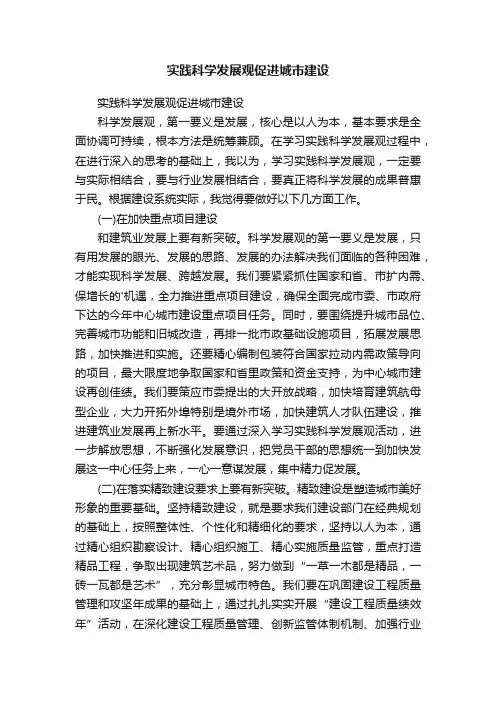 实践科学发展观促进城市建设

实践科学发展观促进城市建设

科学发展观，第一要义是发展，核心是以人为本，基本要求是全面协调可持续，根本方法是统筹兼顾。在学习实践科学发展观过程中，在进行深入的思考的基础上，我以为，学习实践科学发展观，一定要与实际相结合，要与行业发展相结合，要真正将科学发展的成果普惠于民。根据建设系统实际，我觉得要做好以下几方面工作。

(一)在加快重点项目建设

和建筑业发展上要有新突破。科学发展观的第一要义是发展，只有用发展的眼光、发展的思路、发展的办法解决我们面临的各种困难，才能实现科学发展、跨越发展。我们要紧紧抓住国家和省、市扩内需、保增长的'机遇，全力推进重点项目建设，确保全面完成市委、市政府下达的今年中心城市建设重点项目任务。同时，要围绕提升城市品位、完善城市功能和旧城改造，再排一批市政基础设施项目，拓展发展思路，加快推进和实施。还要精心编制包装符合国家拉动内需政策导向的项目，最大限度地争取国家和省里政策和资金支持，为中心城市建设再创佳绩。我们要策应市委提出的大开放战略，加快培育建筑航母型企业，大力开拓外埠特别是境外市场，加快建筑人才队伍建设，推进建筑业发展再上新水平。要通过深入学习实践科学发展观活动，进一步解放思想，不断强化发展意识，把党员干部的思想统一到加快发展这一中心任务上来，一心一意谋发展，集中精力促发展。

(二)在落实精致建设要求上要有新突破。精致建设是塑造城市美好形象的重要基础。坚持精致建设，就是要求我们建设部门在经典规划的基础上，按照整体性、个性化和精细化的要求，坚持以人为本，通过精心组织勘察设计、精心组织施工、精心实施质量监管，重点打造精品工程，争取出现建筑艺术品，努力做到“一草一木都是精品，一砖一瓦都是艺术”，充分彰显城市特色。我们要在巩固建设工程质量管理和攻坚年成果的基础上，通过扎扎实实开展“建设工程质量绩效年”活动，在深化建设工程质量管理、创新监管体制机制、加强行业